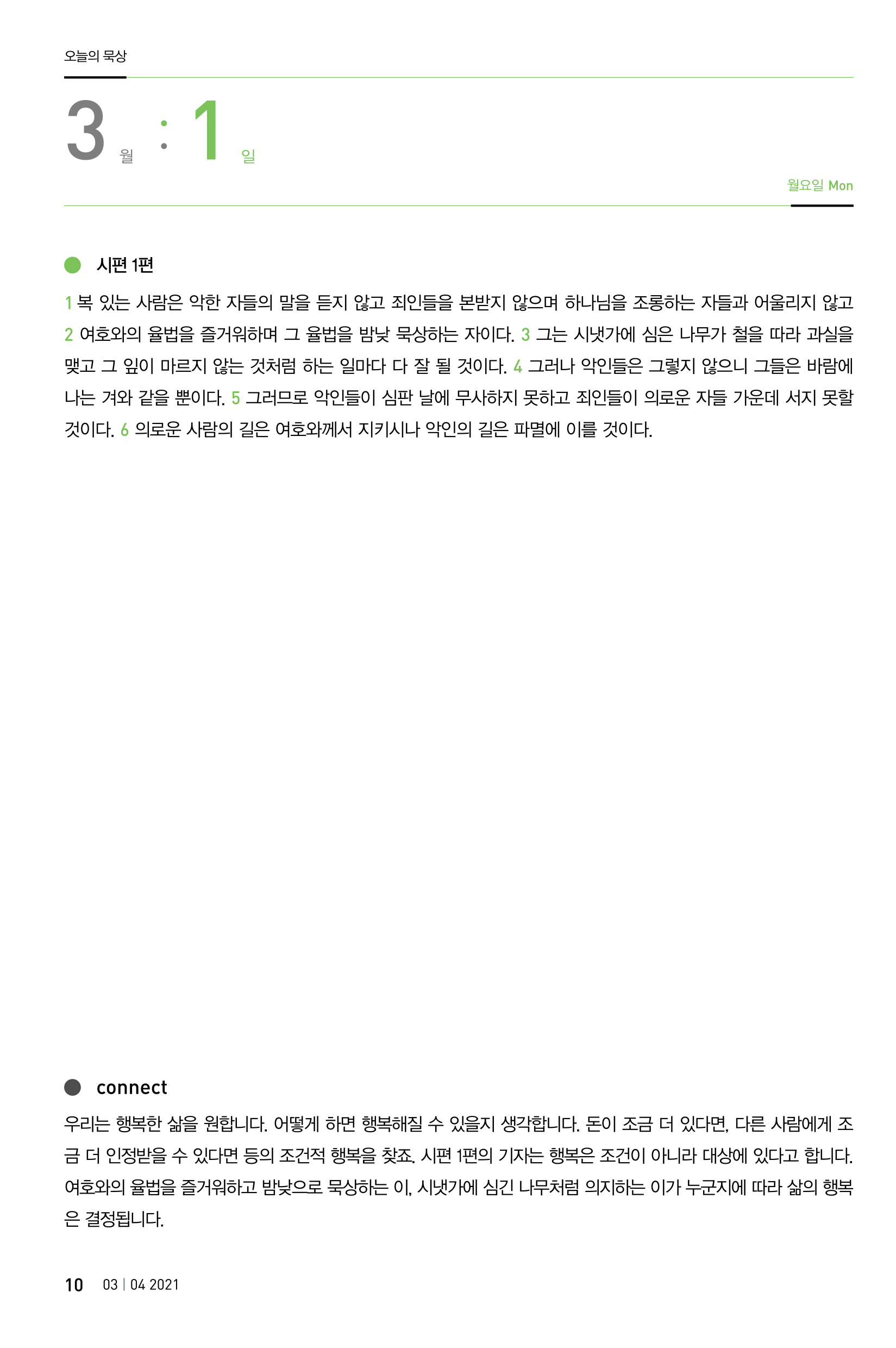 오늘의 묵상

3 월 : 1 일

월요일 Mon

시편 1편

1 복 있는 사람은 악한 자들의 말을 듣지 않고 죄인들을 본받지 않으며 하나님을 조롱하는 자들과 어울리지 않고 2 여호와의 율법을 즐거워하며 그 율법을 밤낮 묵상하는 자이다. 3 그는 시냇가에 심은 나무가 철을 따라 과실을 맺고 그 잎이 마르지 않는 것처럼 하는 일마다 다 잘 될 것이다. 4 그러나 악인들은 그렇지 않으니 그들은 바람에 나는 겨와 같을 뿐이다. 5 그러므로 악인들이 심판 날에 무사하지 못하고 죄인들이 의로운 자들 가운데 서지 못할 것이다. 6 의로운 사람의 길은 여호와께서 지키시나 악인의 길은 파멸에 이를 것이다.

connect

우리는 행복한 삶을 원합니다. 어떻게 하면 행복해질 수 있을지 생각합니다. 돈이 조금 더 있다면, 다른 사람에게 조금 더 인정받을 수 있다면 등의 조건적 행복을 찾죠. 시편 1편의 기자는 행복은 조건이 아니라 대상에 있다고 합니다. 여호와의 율법을 즐거워하고 밤낮으로 묵상하는 이, 시냇가에 심긴 나무처럼 의지하는 이가 누군지에 따라 삶의 행복은 결정됩니다.

10 03 | 04 2021